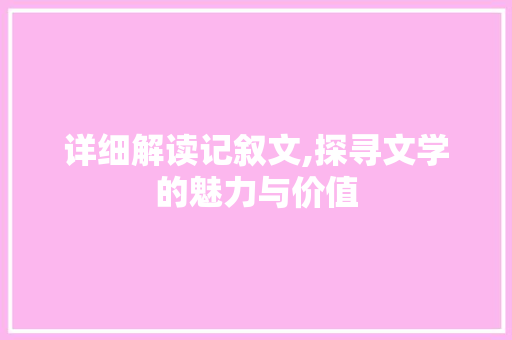 详细解读记叙文,探寻文学的魅力与价值